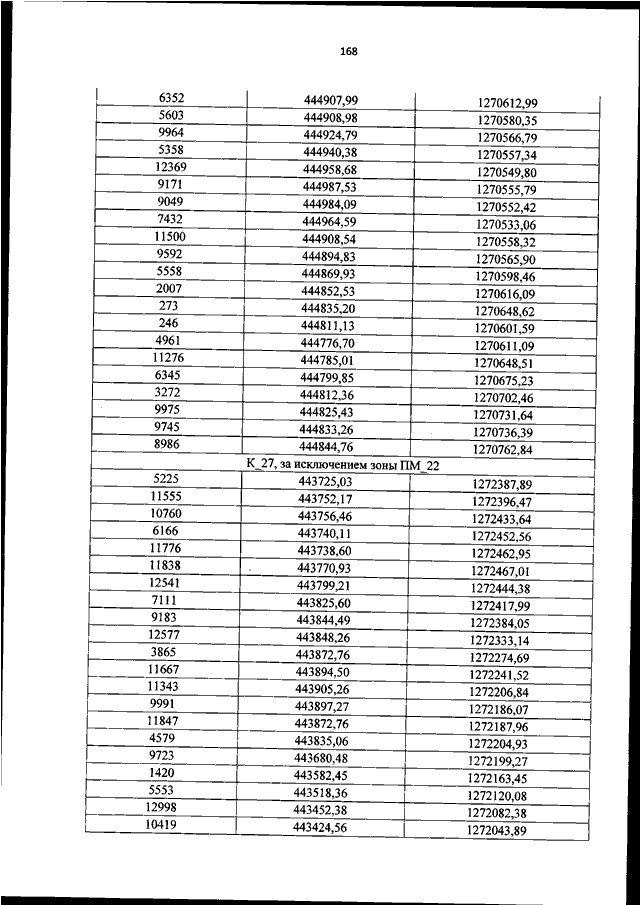 168

| | | |
|---|---|---|
| 6352 | 444907,99 | 1270612,99 |
| 5603 | 444908,98 | 1270580,35 |
| 9964 | 444924,79 | 1270566,79 |
| 5358 | 444940,38 | 1270557,34 |
| 12369 | 444958,68 | 1270549,80 |
| 9171 | 444987,53 | 1270555,79 |
| 9049 | 444984,09 | 1270552,42 |
| 7432 | 444964,59 | 1270533,06 |
| 11500 | 444908,54 | 1270558,32 |
| 9592 | 444894,83 | 1270565,90 |
| 5558 | 444869,93 | 1270598,46 |
| 2007 | 444852,53 | 1270616,09 |
| 273 | 444835,20 | 1270648,62 |
| 246 | 444811,13 | 1270601,59 |
| 4961 | 444776,70 | 1270611,09 |
| 11276 | 444785,01 | 1270648,51 |
| 6345 | 444799,85 | 1270675,23 |
| 3272 | 444812,36 | 1270702,46 |
| 9975 | 444825,43 | 1270731,64 |
| 9745 | 444833,26 | 1270736,39 |
| 8986 | 444844,76 | 1270762,84 |
| К_27, за исключением зоны ПМ_22 | | |
| 5225 | 443725,03 | 1272387,89 |
| 11555 | 443752,17 | 1272396,47 |
| 10760 | 443756,46 | 1272433,64 |
| 6166 | 443740,11 | 1272452,56 |
| 11776 | 443738,60 | 1272462,95 |
| 11838 | 443770,93 | 1272467,01 |
| 12541 | 443799,21 | 1272444,38 |
| 7111 | 443825,60 | 1272417,99 |
| 9183 | 443844,49 | 1272384,05 |
| 12577 | 443848,26 | 1272333,14 |
| 3865 | 443872,76 | 1272274,69 |
| 11667 | 443894,50 | 1272241,52 |
| 11343 | 443905,26 | 1272206,84 |
| 9991 | 443897,27 | 1272186,07 |
| 11847 | 443872,76 | 1272187,96 |
| 4579 | 443835,06 | 1272204,93 |
| 9723 | 443680,48 | 1272199,27 |
| 1420 | 443582,45 | 1272163,45 |
| 5553 | 443518,36 | 1272120,08 |
| 12998 | 443452,38 | 1272082,38 |
| 10419 | 443424,56 | 1272043,89 |